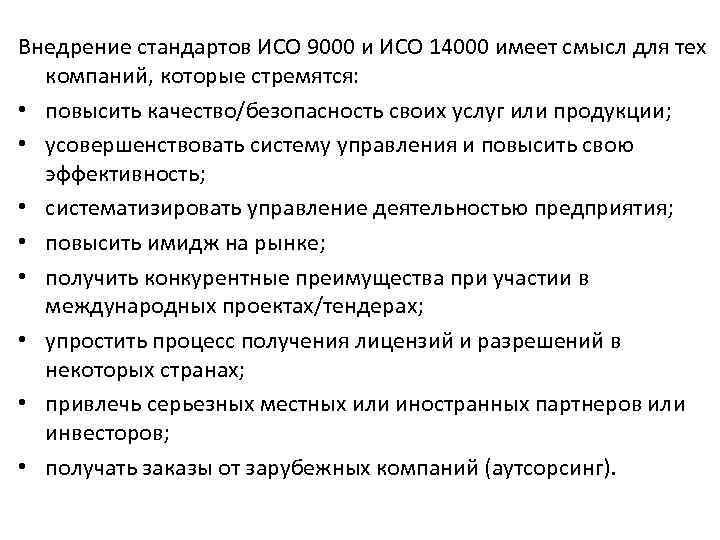 Внедрение стандартов ИСО 9000 и ИСО 14000 имеет смысл для тех компаний, которые стремятся:

• повысить качество/безопасность своих услуг или продукции;
• усовершенствовать систему управления и повысить свою эффективность;
• систематизировать управление деятельностью предприятия;
• повысить имидж на рынке;
• получить конкурентные преимущества при участии в международных проектах/тендерах;
• упростить процесс получения лицензий и разрешений в некоторых странах;
• привлечь серьезных местных или иностранных партнеров или инвесторов;
• получать заказы от зарубежных компаний (аутсорсинг).